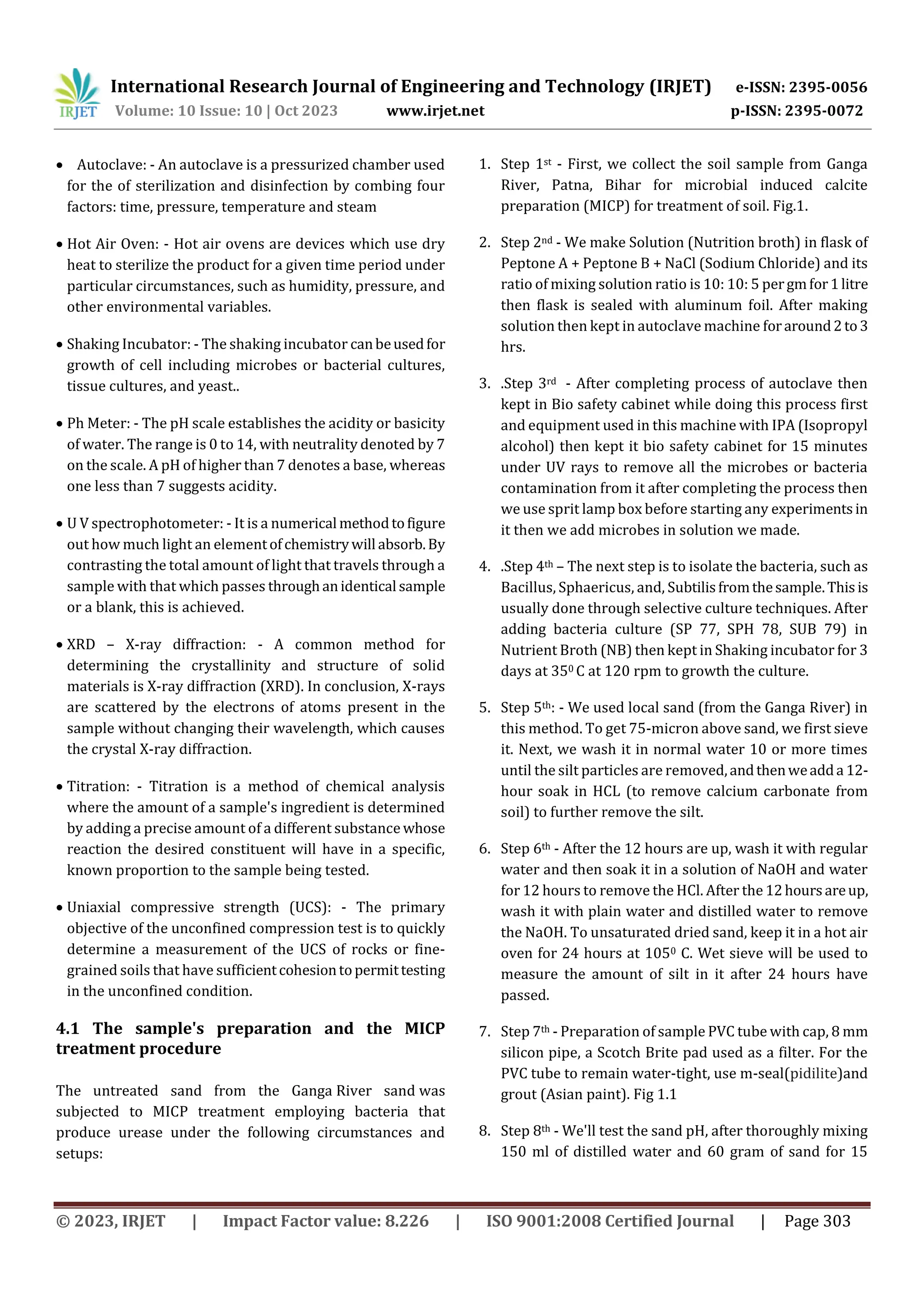 IRJET International Research Journal of Engineering and Technology (IRJET) e-ISSN: 2395-0056
Volume: 10 Issue: 10 | Oct 2023 www.irjet.net p-ISSN: 2395-0072

• Autoclave: - An autoclave is a pressurized chamber used for the of sterilization and disinfection by combing four factors: time, pressure, temperature and steam

• Hot Air Oven: - Hot air ovens are devices which use dry heat to sterilize the product for a given time period under particular circumstances, such as humidity, pressure, and other environmental variables.

• Shaking Incubator: - The shaking incubator can be used for growth of cell including microbes or bacterial cultures, tissue cultures, and yeast..

• Ph Meter: - The pH scale establishes the acidity or basicity of water. The range is 0 to 14, with neutrality denoted by 7 on the scale. A pH of higher than 7 denotes a base, whereas one less than 7 suggests acidity.

• U V spectrophotometer: - It is a numerical method to figure out how much light an element of chemistry will absorb. By contrasting the total amount of light that travels through a sample with that which passes through an identical sample or a blank, this is achieved.

• XRD – X-ray diffraction: - A common method for determining the crystallinity and structure of solid materials is X-ray diffraction (XRD). In conclusion, X-rays are scattered by the electrons of atoms present in the sample without changing their wavelength, which causes the crystal X-ray diffraction.

• Titration: - Titration is a method of chemical analysis where the amount of a sample's ingredient is determined by adding a precise amount of a different substance whose reaction the desired constituent will have in a specific, known proportion to the sample being tested.

• Uniaxial compressive strength (UCS): - The primary objective of the unconfined compression test is to quickly determine a measurement of the UCS of rocks or fine-grained soils that have sufficient cohesion to permit testing in the unconfined condition.

4.1 The sample's preparation and the MICP treatment procedure

The untreated sand from the Ganga River sand was subjected to MICP treatment employing bacteria that produce urease under the following circumstances and setups:

1. Step 1$^{st}$ - First, we collect the soil sample from Ganga River, Patna, Bihar for microbial induced calcite preparation (MICP) for treatment of soil. Fig.1.

2. Step 2$^{nd}$ - We make Solution (Nutrition broth) in flask of Peptone A + Peptone B + NaCl (Sodium Chloride) and its ratio of mixing solution ratio is 10: 10: 5 per gm for 1 litre then flask is sealed with aluminum foil. After making solution then kept in autoclave machine for around 2 to 3 hrs.

3. .Step 3$^{rd}$ - After completing process of autoclave then kept in Bio safety cabinet while doing this process first and equipment used in this machine with IPA (Isopropyl alcohol) then kept it bio safety cabinet for 15 minutes under UV rays to remove all the microbes or bacteria contamination from it after completing the process then we use sprit lamp box before starting any experiments in it then we add microbes in solution we made.

4. .Step 4$^{th}$ – The next step is to isolate the bacteria, such as Bacillus, Sphaericus, and, Subtilis from the sample. This is usually done through selective culture techniques. After adding bacteria culture (SP 77, SPH 78, SUB 79) in Nutrient Broth (NB) then kept in Shaking incubator for 3 days at 35$^0$ C at 120 rpm to growth the culture.

5. Step 5$^{th}$: - We used local sand (from the Ganga River) in this method. To get 75-micron above sand, we first sieve it. Next, we wash it in normal water 10 or more times until the silt particles are removed, and then we add a 12-hour soak in HCL (to remove calcium carbonate from soil) to further remove the silt.

6. Step 6$^{th}$ - After the 12 hours are up, wash it with regular water and then soak it in a solution of NaOH and water for 12 hours to remove the HCl. After the 12 hours are up, wash it with plain water and distilled water to remove the NaOH. To unsaturated dried sand, keep it in a hot air oven for 24 hours at 105$^0$ C. Wet sieve will be used to measure the amount of silt in it after 24 hours have passed.

7. Step 7$^{th}$ - Preparation of sample PVC tube with cap, 8 mm silicon pipe, a Scotch Brite pad used as a filter. For the PVC tube to remain water-tight, use m-seal(pidilite)and grout (Asian paint). Fig 1.1

8. Step 8$^{th}$ - We'll test the sand pH, after thoroughly mixing 150 ml of distilled water and 60 gram of sand for 15

© 2023, IRJET | Impact Factor value: 8.226 | ISO 9001:2008 Certified Journal | Page 303